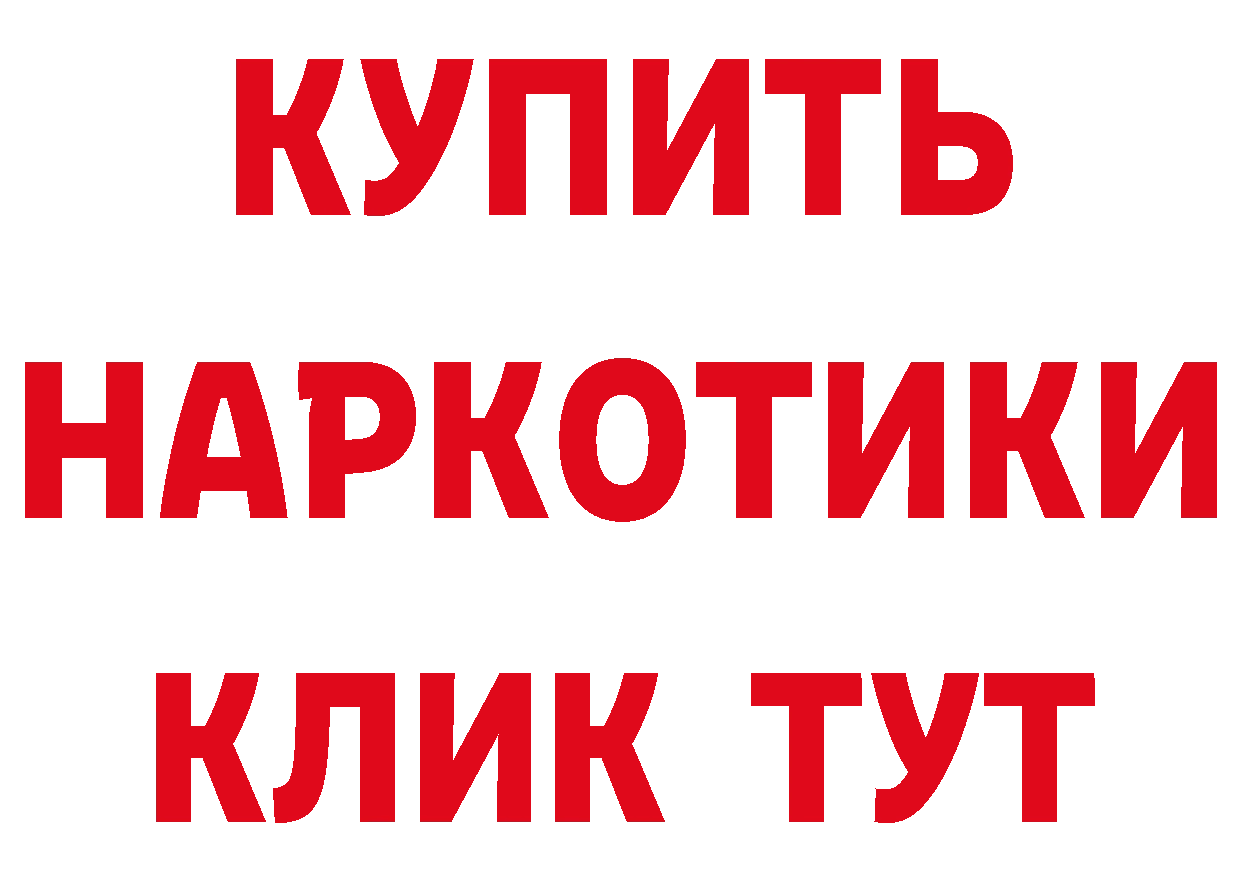 КУПИТЬ НАРКОТИКИ КЛИК ТУТ